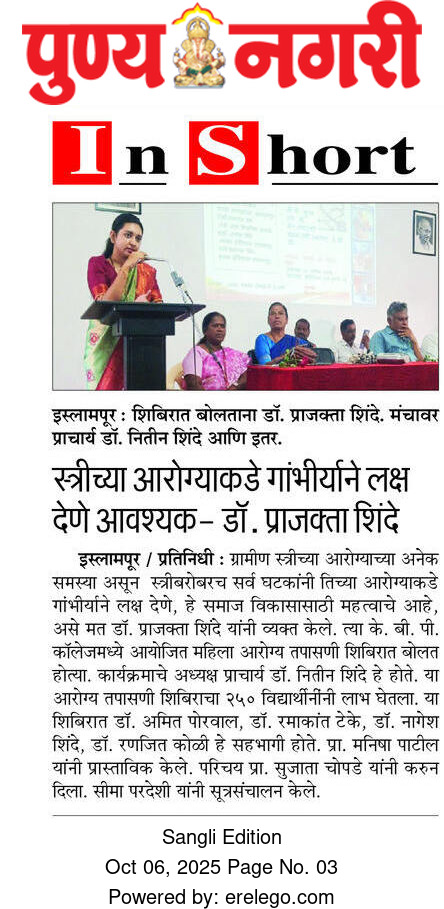 पुण्य नगरी

In Short

इस्लामपूर : शिबिरात बोलताना डॉ. प्राजक्ता शिंदे. मंचावर प्राचार्य डॉ. नितीन शिंदे आणि इतर.

स्त्रीच्या आरोग्याकडे गांभीर्याने लक्ष देणे आवश्यक- डॉ. प्राजक्ता शिंदे

इस्लामपूर / प्रतिनिधी : ग्रामीण स्त्रीच्या आरोग्याच्या अनेक समस्या असून स्त्रीबरोबरच सर्व घटकांनी तिच्या आरोग्याकडे गांभीर्याने लक्ष देणे, हे समाज विकासासाठी महत्वाचे आहे, असे मत डॉ. प्राजक्ता शिंदे यांनी व्यक्त केले. त्या के. बी. पी. कॉलेजमध्ये आयोजित महिला आरोग्य तपासणी शिबिरात बोलत होत्या. कार्यक्रमाचे अध्यक्ष प्राचार्य डॉ. नितीन शिंदे हे होते. या आरोग्य तपासणी शिबिराचा २५० विद्यार्थीनींनी लाभ घेतला. या शिबिरात डॉ. अमित पोरवाल, डॉ. रमाकांत टेके, डॉ. नागेश शिंदे, डॉ. रणजित कोळी हे सहभागी होते. प्रा. मनिषा पाटील यांनी प्रास्ताविक केले. परिचय प्रा. सुजाता चोपडे यांनी करुन दिला. सीमा परदेशी यांनी सूत्रसंचालन केले.

Sangli Edition
Oct 06, 2025 Page No. 03
Powered by: erelego.com